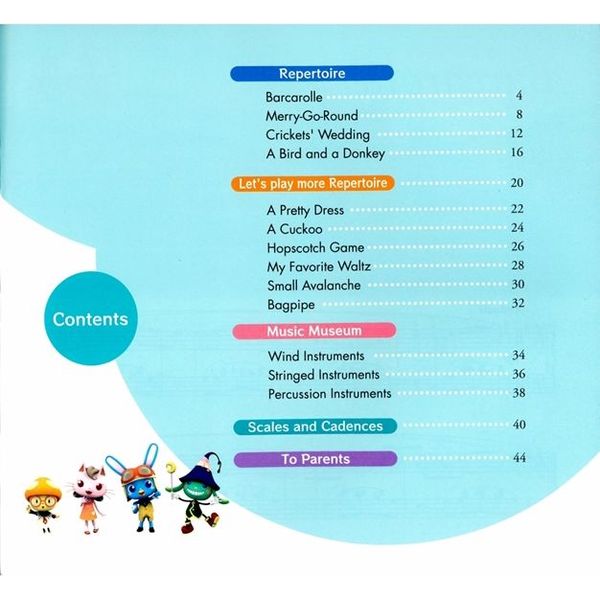 Contents

Repertoire

Barcarolle 4
Merry-Go-Round 8
Crickets' Wedding 12
A Bird and a Donkey 16

Let's play more Repertoire 20

A Pretty Dress 22
A Cuckoo 24
Hopscotch Game 26
My Favorite Waltz 28
Small Avalanche 30
Bagpipe 32

Music Museum

Wind Instruments 34
Stringed Instruments 36
Percussion Instruments 38

Scales and Cadences 40

To Parents 44